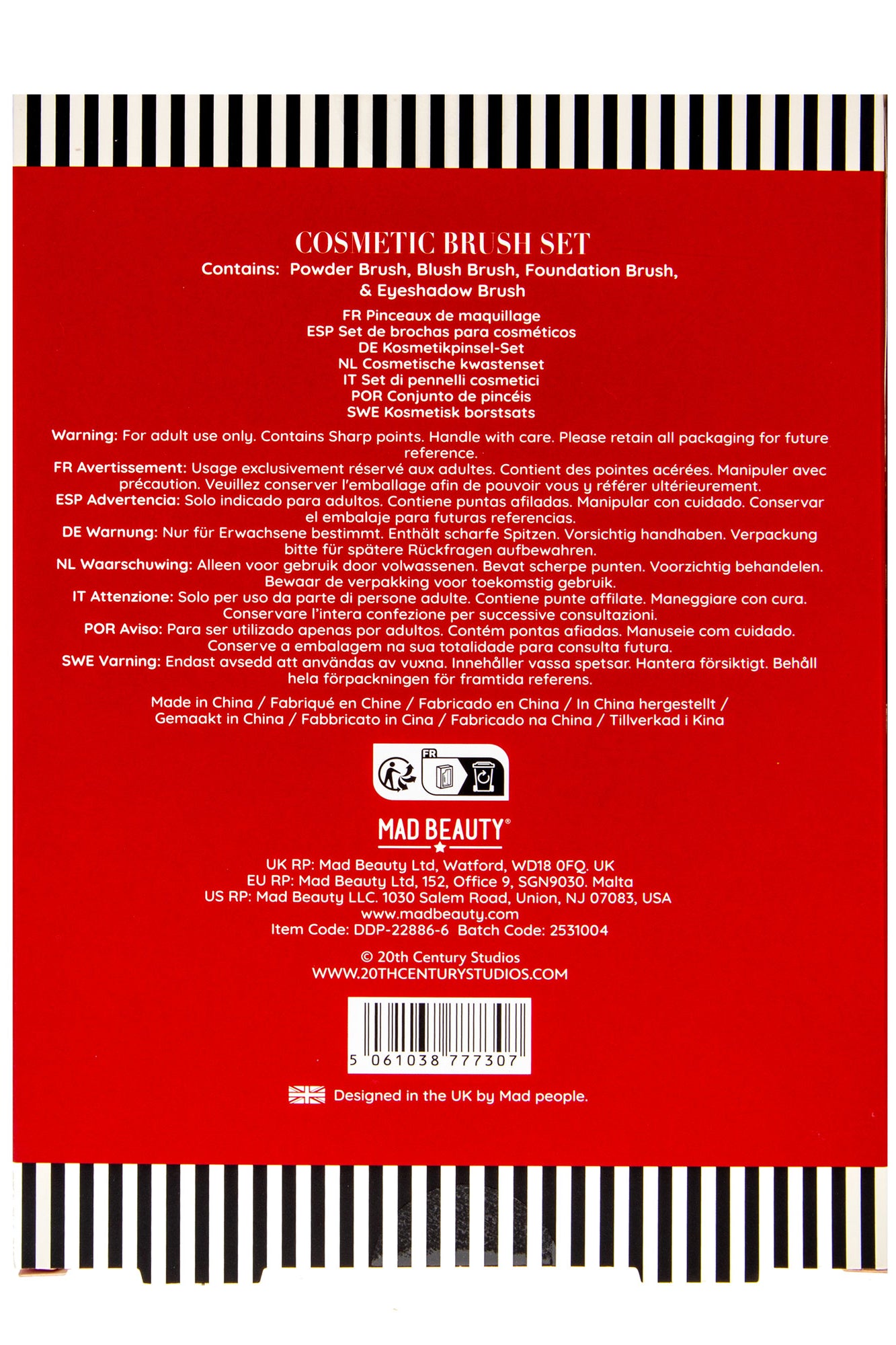 COSMETIC BRUSH SET
Contains: Powder Brush, Blush Brush, Foundation Brush, & Eyeshadow Brush

FR Pinceaux de maquillage
ESP Set de brochas para cosméticos
DE Kosmetikpinsel-Set
NL Cosmetische kwastenset
IT Set di pennelli cosmetici
POR Conjunto de pincéis
SWE Kosmetisk borstsats

Warning: For adult use only. Contains Sharp points. Handle with care. Please retain all packaging for future reference.
FR Avertissement: Usage exclusivement réservé aux adultes. Contient des pointes acérées. Manipuler avec précaution. Veuillez conserver l'emballage afin de pouvoir vous y référer ultérieurement.
ESP Advertencia: Solo indicado para adultos. Contiene puntas afiladas. Manipular con cuidado. Conservar el embalaje para futuras referencias.
DE Warnung: Nur für Erwachsene bestimmt. Enthält scharfe Spitzen. Vorsichtig handhaben. Verpackung bitte für spätere Rückfragen aufbewahren.
NL Waarschuwing: Alleen voor gebruik door volwassenen. Bevat scherpe punten. Voorzichtig behandelen. Bewaar de verpakking voor toekomstig gebruik.
IT Attenzione: Solo per uso da parte di persone adulte. Contiene punte affilate. Maneggiare con cura. Conservare l'intera confezione per successive consultazioni.
POR Aviso: Para ser utilizado apenas por adultos. Contém pontas afiadas. Manuseie com cuidado. Conserve a embalagem na sua totalidade para consulta futura.
SWE Varning: Endast avsedd att användas av vuxna. Innehåller vassa spetsar. Hantera försiktigt. Behåll hela förpackningen för framtida referens.

Made in China / Fabriqué en Chine / Fabricado en China / In China hergestellt / Gemaakt in China / Fabbricato in Cina / Fabricado na China / Tillverkad i Kina

FR

MAD BEAUTY®

UK RP: Mad Beauty Ltd, Watford, WD18 0FQ. UK
EU RP: Mad Beauty Ltd, 152, Office 9, SGN9030. Malta
US RP: Mad Beauty LLC. 1030 Salem Road, Union, NJ 07083, USA
www.madbeauty.com
Item Code: DDP-22886-6 Batch Code: 2531004

© 20th Century Studios
WWW.20THCENTURYSTUDIOS.COM

5 061038 777307

Designed in the UK by Mad people.